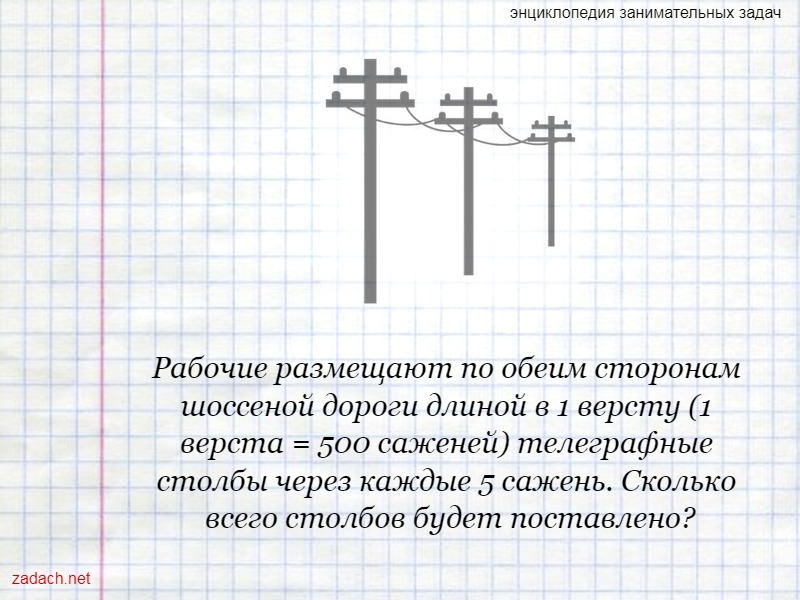 энциклопедия занимательных задач

Рабочие размещают по обеим сторонам шоссеной дороги длиной в 1 версту (1 верста = 500 саженей) телеграфные столбы через каждые 5 сажень. Сколько всего столбов будет поставлено?

zadach.net